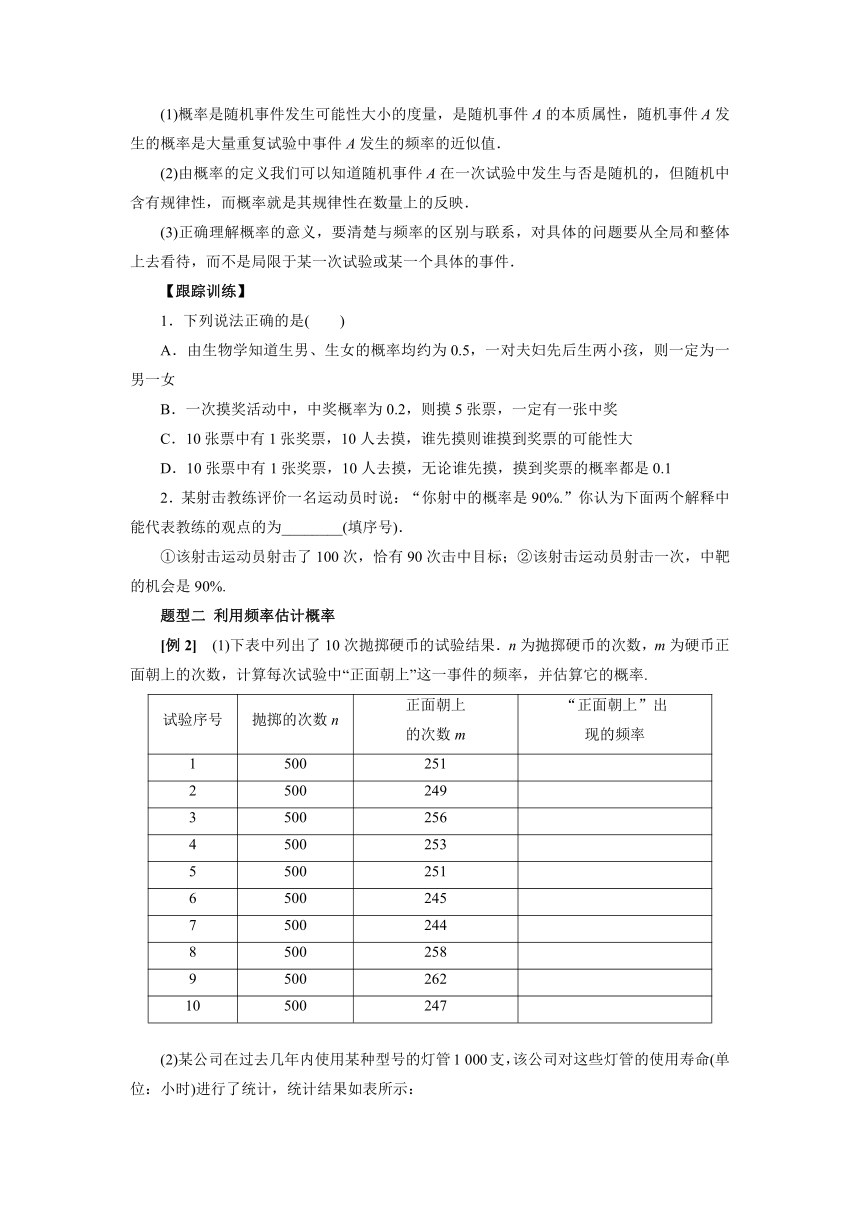 (1)概率是随机事件发生可能性大小的度量，是随机事件 $A$ 的本质属性，随机事件 $A$ 发生的概率是大量重复试验中事件 $A$ 发生的频率的近似值．

(2)由概率的定义我们可以知道随机事件 $A$ 在一次试验中发生与否是随机的，但随机中含有规律性，而概率就是其规律性在数量上的反映．

(3)正确理解概率的意义，要清楚与频率的区别与联系，对具体的问题要从全局和整体上去看待，而不是局限于某一次试验或某一个具体的事件．

【跟踪训练】

1．下列说法正确的是(　　)

A．由生物学知道生男、生女的概率均约为 0.5，一对夫妇先后生两小孩，则一定为一男一女

B．一次摸奖活动中，中奖概率为 0.2，则摸 5 张票，一定有一张中奖

C．10 张票中有 1 张奖票，10 人去摸，谁先摸则谁摸到奖票的可能性大

D．10 张票中有 1 张奖票，10 人去摸，无论谁先摸，摸到奖票的概率都是 0.1

2．某射击教练评价一名运动员时说：“你射中的概率是 90%.”你认为下面两个解释中能代表教练的观点的为________(填序号).

①该射击运动员射击了 100 次，恰有 90 次击中目标；②该射击运动员射击一次，中靶的机会是 90%.

题型二 利用频率估计概率

[例 2]　(1)下表中列出了 10 次抛掷硬币的试验结果．$n$ 为抛掷硬币的次数，$m$ 为硬币正面朝上的次数，计算每次试验中“正面朝上”这一事件的频率，并估算它的概率．

| 试验序号 | 抛掷的次数 $n$ | 正面朝上的次数 $m$ | “正面朝上”出现的频率 |
|---|---|---|---|
| 1 | 500 | 251 | |
| 2 | 500 | 249 | |
| 3 | 500 | 256 | |
| 4 | 500 | 253 | |
| 5 | 500 | 251 | |
| 6 | 500 | 245 | |
| 7 | 500 | 244 | |
| 8 | 500 | 258 | |
| 9 | 500 | 262 | |
| 10 | 500 | 247 | |

(2)某公司在过去几年内使用某种型号的灯管 1 000 支，该公司对这些灯管的使用寿命(单位：小时)进行了统计，统计结果如表所示：